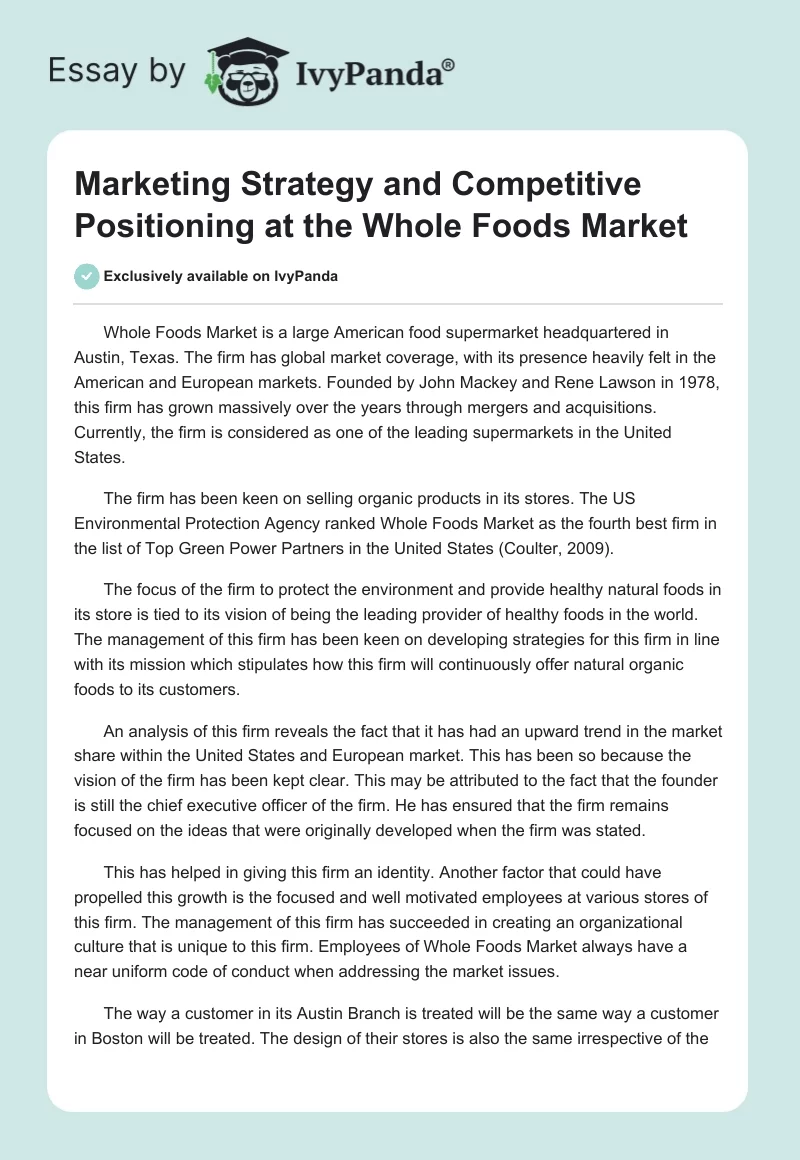 Essay by IvyPanda®

Marketing Strategy and Competitive Positioning at the Whole Foods Market

Exclusively available on IvyPanda

Whole Foods Market is a large American food supermarket headquartered in Austin, Texas. The firm has global market coverage, with its presence heavily felt in the American and European markets. Founded by John Mackey and Rene Lawson in 1978, this firm has grown massively over the years through mergers and acquisitions. Currently, the firm is considered as one of the leading supermarkets in the United States.

The firm has been keen on selling organic products in its stores. The US Environmental Protection Agency ranked Whole Foods Market as the fourth best firm in the list of Top Green Power Partners in the United States (Coulter, 2009).

The focus of the firm to protect the environment and provide healthy natural foods in its store is tied to its vision of being the leading provider of healthy foods in the world. The management of this firm has been keen on developing strategies for this firm in line with its mission which stipulates how this firm will continuously offer natural organic foods to its customers.

An analysis of this firm reveals the fact that it has had an upward trend in the market share within the United States and European market. This has been so because the vision of the firm has been kept clear. This may be attributed to the fact that the founder is still the chief executive officer of the firm. He has ensured that the firm remains focused on the ideas that were originally developed when the firm was stated.

This has helped in giving this firm an identity. Another factor that could have propelled this growth is the focused and well motivated employees at various stores of this firm. The management of this firm has succeeded in creating an organizational culture that is unique to this firm. Employees of Whole Foods Market always have a near uniform code of conduct when addressing the market issues.

The way a customer in its Austin Branch is treated will be the same way a customer in Boston will be treated. The design of their stores is also the same irrespective of the